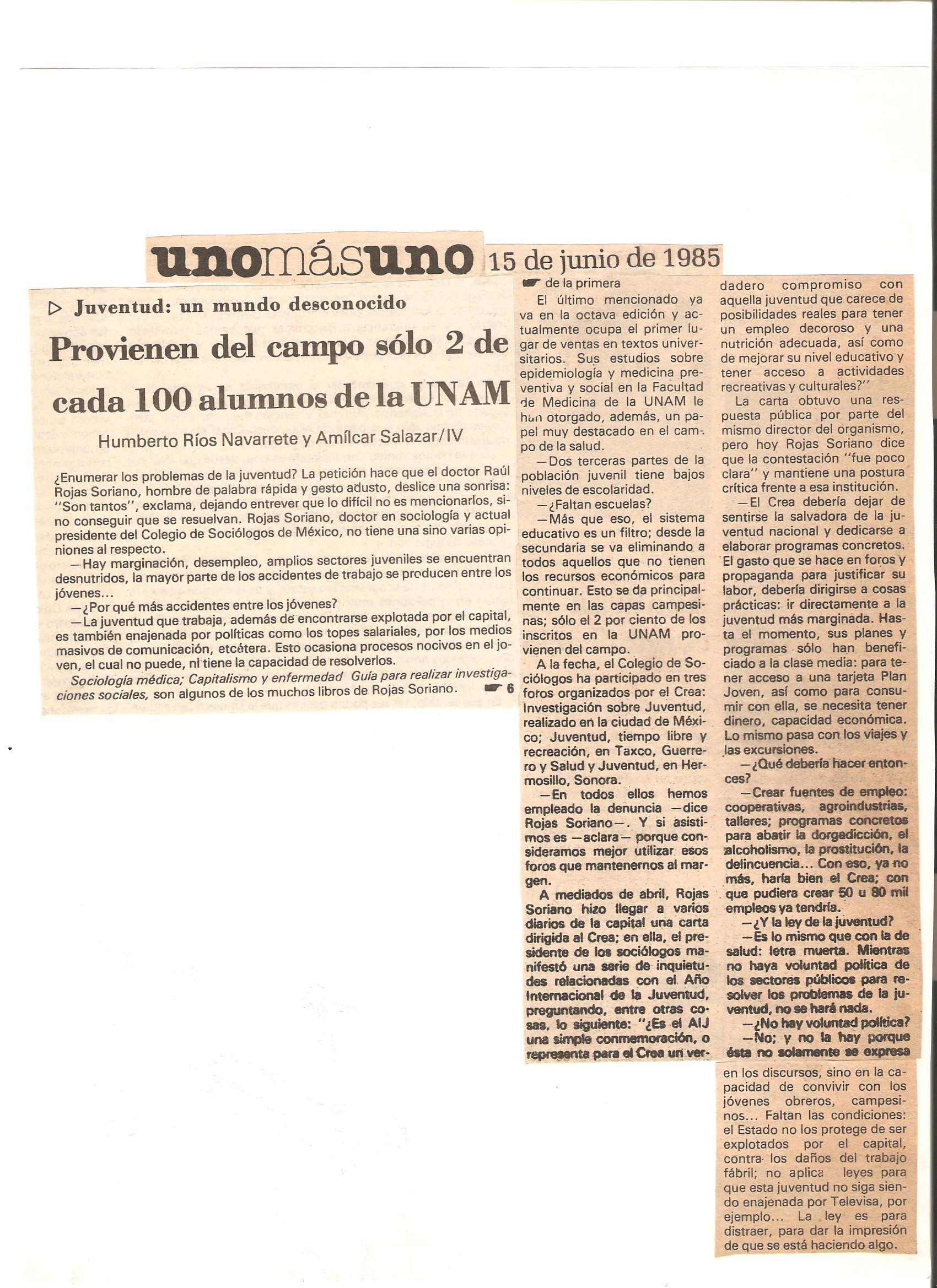 unomásuno 15 de junio de 1985

▷ Juventud: un mundo desconocido

Provienen del campo sólo 2 de cada 100 alumnos de la UNAM

Humberto Ríos Navarrete y Amílcar Salazar/IV

¿Enumerar los problemas de la juventud? La petición hace que el doctor Raúl Rojas Soriano, hombre de palabra rápida y gesto adusto, deslice una sonrisa: "Son tantos", exclama, dejando entrever que lo difícil no es mencionarlos, sino conseguir que se resuelvan. Rojas Soriano, doctor en sociología y actual presidente del Colegio de Sociólogos de México, no tiene una sino varias opiniones al respecto.

—Hay marginación, desempleo, amplios sectores juveniles se encuentran desnutridos, la mayor parte de los accidentes de trabajo se producen entre los jóvenes...

—¿Por qué más accidentes entre los jóvenes?

—La juventud que trabaja, además de encontrarse explotada por el capital, es también enajenada por políticas como los topes salariales, por los medios masivos de comunicación, etcétera. Esto ocasiona procesos nocivos en el joven, el cual no puede, ni tiene la capacidad de resolverlos.

Sociología médica; Capitalismo y enfermedad Guía para realizar investigaciones sociales, son algunos de los muchos libros de Rojas Soriano. ☛ 6

☛ de la primera

El último mencionado ya va en la octava edición y actualmente ocupa el primer lugar de ventas en textos universitarios. Sus estudios sobre epidemiología y medicina preventiva y social en la Facultad de Medicina de la UNAM le han otorgado, además, un papel muy destacado en el campo de la salud.

—Dos terceras partes de la población juvenil tiene bajos niveles de escolaridad.

—¿Faltan escuelas?

—Más que eso, el sistema educativo es un filtro; desde la secundaria se va eliminando a todos aquellos que no tienen los recursos económicos para continuar. Esto se da principalmente en las capas campesinas; sólo el 2 por ciento de los inscritos en la UNAM provienen del campo.

A la fecha, el Colegio de Sociólogos ha participado en tres foros organizados por el Crea: Investigación sobre Juventud, realizado en la ciudad de México; Juventud, tiempo libre y recreación, en Taxco, Guerrero y Salud y Juventud, en Hermosillo, Sonora.

—En todos ellos hemos empleado la denuncia —dice Rojas Soriano—. Y si asistimos es —aclara— porque consideramos mejor utilizar esos foros que mantenernos al margen.

A mediados de abril, Rojas Soriano hizo llegar a varios diarios de la capital una carta dirigida al Crea; en ella, el presidente de los sociólogos manifestó una serie de inquietudes relacionadas con el Año Internacional de la Juventud, preguntando, entre otras cosas, lo siguiente: "¿Es el AIJ una simple conmemoración, o representa para el Crea un verdadero compromiso con aquella juventud que carece de posibilidades reales para tener un empleo decoroso y una nutrición adecuada, así como de mejorar su nivel educativo y tener acceso a actividades recreativas y culturales?"

La carta obtuvo una respuesta pública por parte del mismo director del organismo, pero hoy Rojas Soriano dice que la contestación "fue poco clara" y mantiene una postura crítica frente a esa institución.

—El Crea debería dejar de sentirse la salvadora de la juventud nacional y dedicarse a elaborar programas concretos. El gasto que se hace en foros y propaganda para justificar su labor, debería dirigirse a cosas prácticas: ir directamente a la juventud más marginada. Hasta el momento, sus planes y programas sólo han beneficiado a la clase media: para tener acceso a una tarjeta Plan Joven, así como para consumir con ella, se necesita tener dinero, capacidad económica. Lo mismo pasa con los viajes y las excursiones.

—¿Qué debería hacer entonces?

—Crear fuentes de empleo: cooperativas, agroindustrias, talleres; programas concretos para abatir la dorgadicción, el alcoholismo, la prostitución, la delincuencia... Con eso, ya no más, haría bien el Crea; con que pudiera crear 50 u 80 mil empleos ya tendría.

—¿Y la ley de la juventud?

—Es lo mismo que con la de salud: letra muerta. Mientras no haya voluntad política de los sectores públicos para resolver los problemas de la juventud, no se hará nada.

—¿No hay voluntad política?

—No; y no la hay porque ésta no solamente se expresa en los discursos, sino en la capacidad de convivir con los jóvenes obreros, campesinos... Faltan las condiciones: el Estado no los protege de ser explotados por el capital, contra los daños del trabajo fábril; no aplica leyes para que esta juventud no siga siendo enajenada por Televisa, por ejemplo... La ley es para distraer, para dar la impresión de que se está haciendo algo.